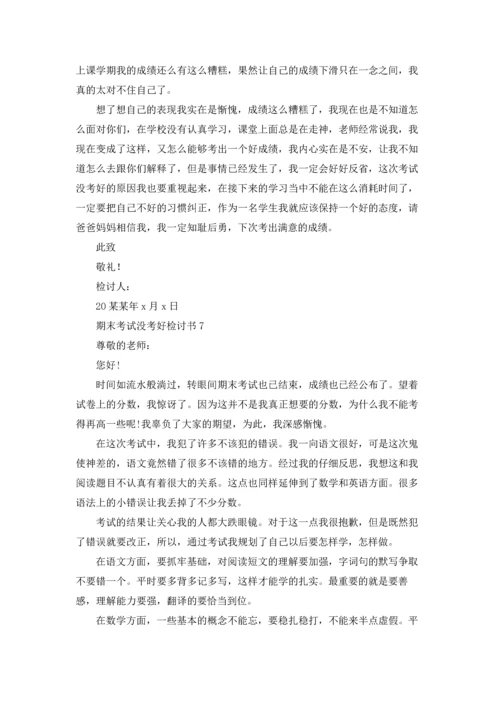 上课学期我的成绩还么有这么糟糕，果然让自己的成绩下滑只在一念之间，我真的太对不住自己了。

想了想自己的表现我实在是惭愧，成绩这么糟糕了，我现在也是不知道怎么面对你们，在学校没有认真学习，课堂上面总是在走神，老师经常说我，我现在变成了这样，又怎么能够考出一个好成绩，我内心实在是不安，让我不知道怎么去跟你们解释了，但是事情已经发生了，我一定会好好反省，这次考试没考好的原因我也要重视起来，在接下来的学习当中不能在这么消耗时间了，一定要把自己不好的习惯纠正，作为一名学生我就应该保持一个好的态度，请爸爸妈妈相信我，我一定知耻后勇，下次考出满意的成绩。

此致

敬礼！

检讨人：

20某某年x月x日

期末考试没考好检讨书7

尊敬的老师：

您好！

时间如流水般淌过，转眼间期末考试也已结束，成绩也已经公布了。望着试卷上的分数，我惊讶了。因为这并不是我真正想要的分数，为什么我不能考得再高一些呢！我辜负了大家的期望，为此，我深感惭愧。

在这次考试中，我犯了许多不该犯的错误。我一向语文很好，可是这次鬼使神差的，语文竟然错了很多不该错的地方。经过我的仔细反思，我想这和我阅读题目不认真有着很大的关系。这点也同样延伸到了数学和英语方面。很多语法上的小错误让我丢掉了不少分数。

考试的结果让关心我的人都大跌眼镜。对于这一点我很抱歉，但是既然犯了错误就要改正，所以，通过考试我规划了自己以后要怎样学，怎样做。

在语文方面，要抓牢基础，对阅读短文的理解要加强，字词句的默写争取不要错一个。平时要多背多记多写，这样才能学的扎实。最重要的就是要善感，理解能力要强，翻译的要恰当到位。

在数学方面，一些基本的概念不能忘，要稳扎稳打，不能来半点虚假。平